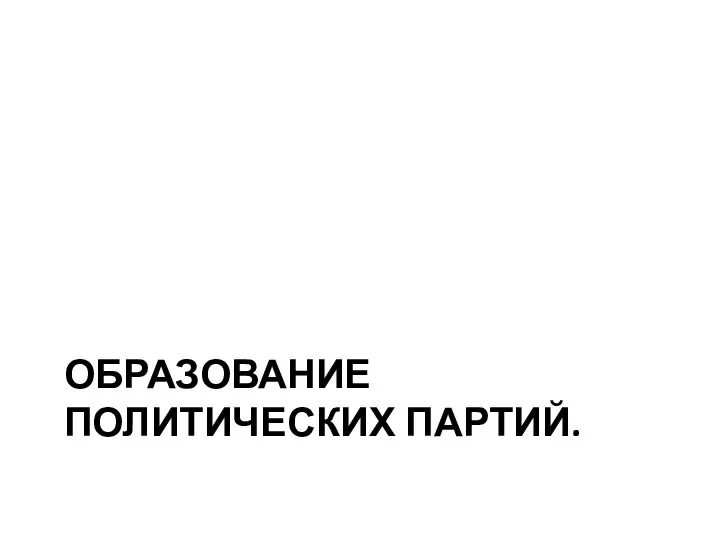 ОБРАЗОВАНИЕ ПОЛИТИЧЕСКИХ ПАРТИЙ.